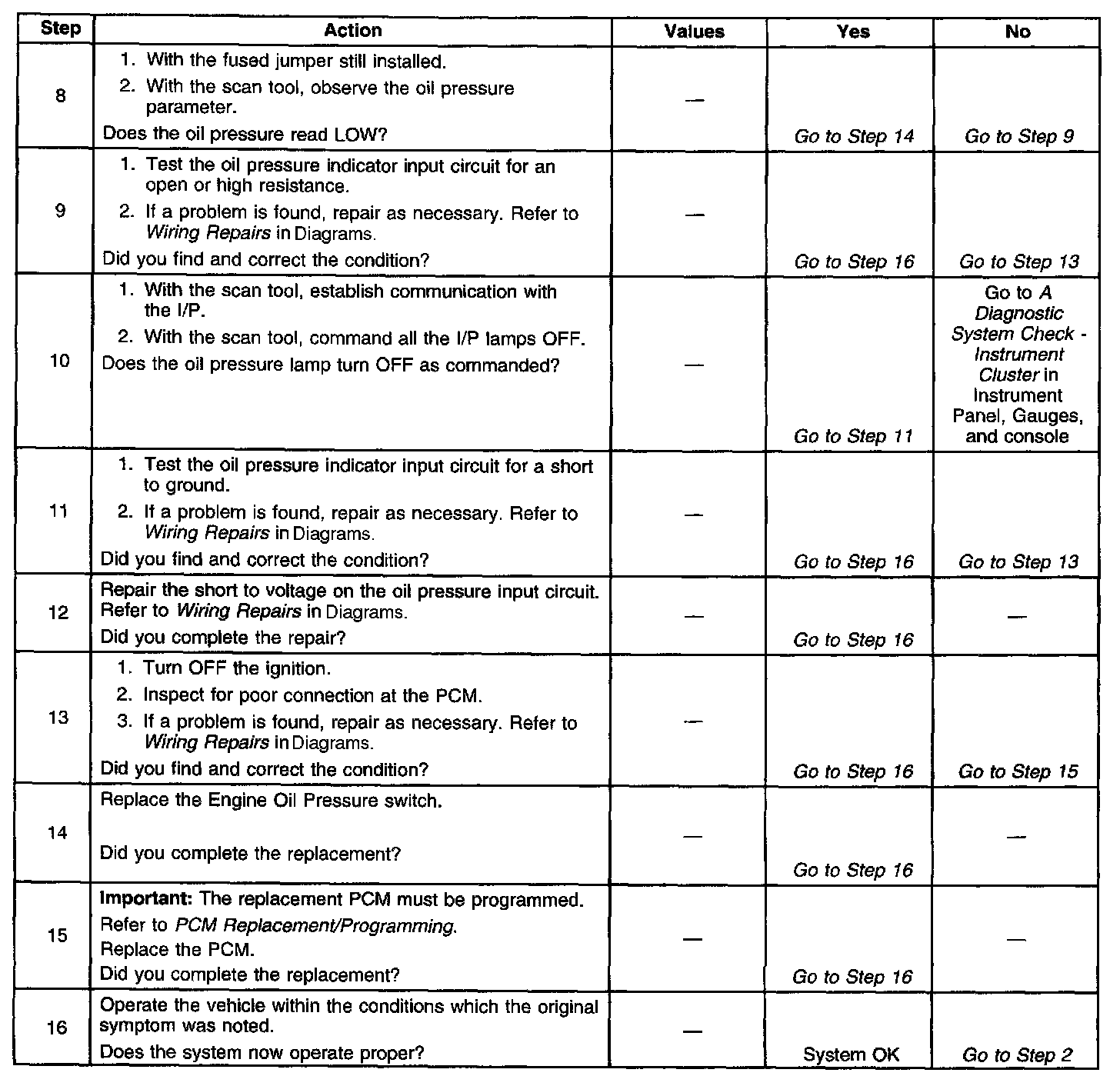 | Step | Action | Values | Yes | No |
|---|---|---|---|---|
| 8 | 1. With the fused jumper still installed. 2. With the scan tool, observe the oil pressure parameter. Does the oil pressure read LOW? | — | Go to Step 14 | Go to Step 9 |
| 9 | 1. Test the oil pressure indicator input circuit for an open or high resistance. 2. If a problem is found, repair as necessary. Refer to Wiring Repairs in Diagrams. Did you find and correct the condition? | — | Go to Step 16 | Go to Step 13 |
| 10 | 1. With the scan tool, establish communication with the I/P. 2. With the scan tool, command all the I/P lamps OFF. Does the oil pressure lamp turn OFF as commanded? | — | Go to Step 11 | Go to A Diagnostic System Check - Instrument Cluster in Instrument Panel, Gauges, and console |
| 11 | 1. Test the oil pressure indicator input circuit for a short to ground. 2. If a problem is found, repair as necessary. Refer to Wiring Repairs in Diagrams. Did you find and correct the condition? | — | Go to Step 16 | Go to Step 13 |
| 12 | Repair the short to voltage on the oil pressure input circuit. Refer to Wiring Repairs in Diagrams. Did you complete the repair? | — | Go to Step 16 | — |
| 13 | 1. Turn OFF the ignition. 2. Inspect for poor connection at the PCM. 3. If a problem is found, repair as necessary. Refer to Wiring Repairs in Diagrams. Did you find and correct the condition? | — | Go to Step 16 | Go to Step 15 |
| 14 | Replace the Engine Oil Pressure switch. Did you complete the replacement? | — | Go to Step 16 | — |
| 15 | Important: The replacement PCM must be programmed. Refer to PCM Replacement/Programming. Replace the PCM. Did you complete the replacement? | — | Go to Step 16 | — |
| 16 | Operate the vehicle within the conditions which the original symptom was noted. Does the system now operate proper? | — | System OK | Go to Step 2 |